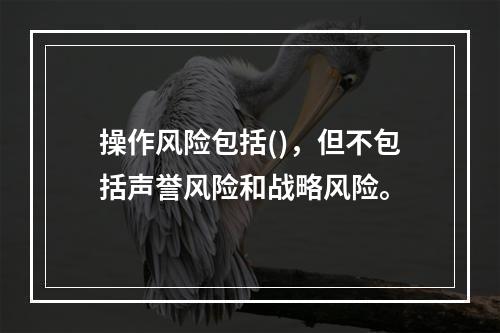 操作风险包括()，但不包括声誉风险和战略风险。